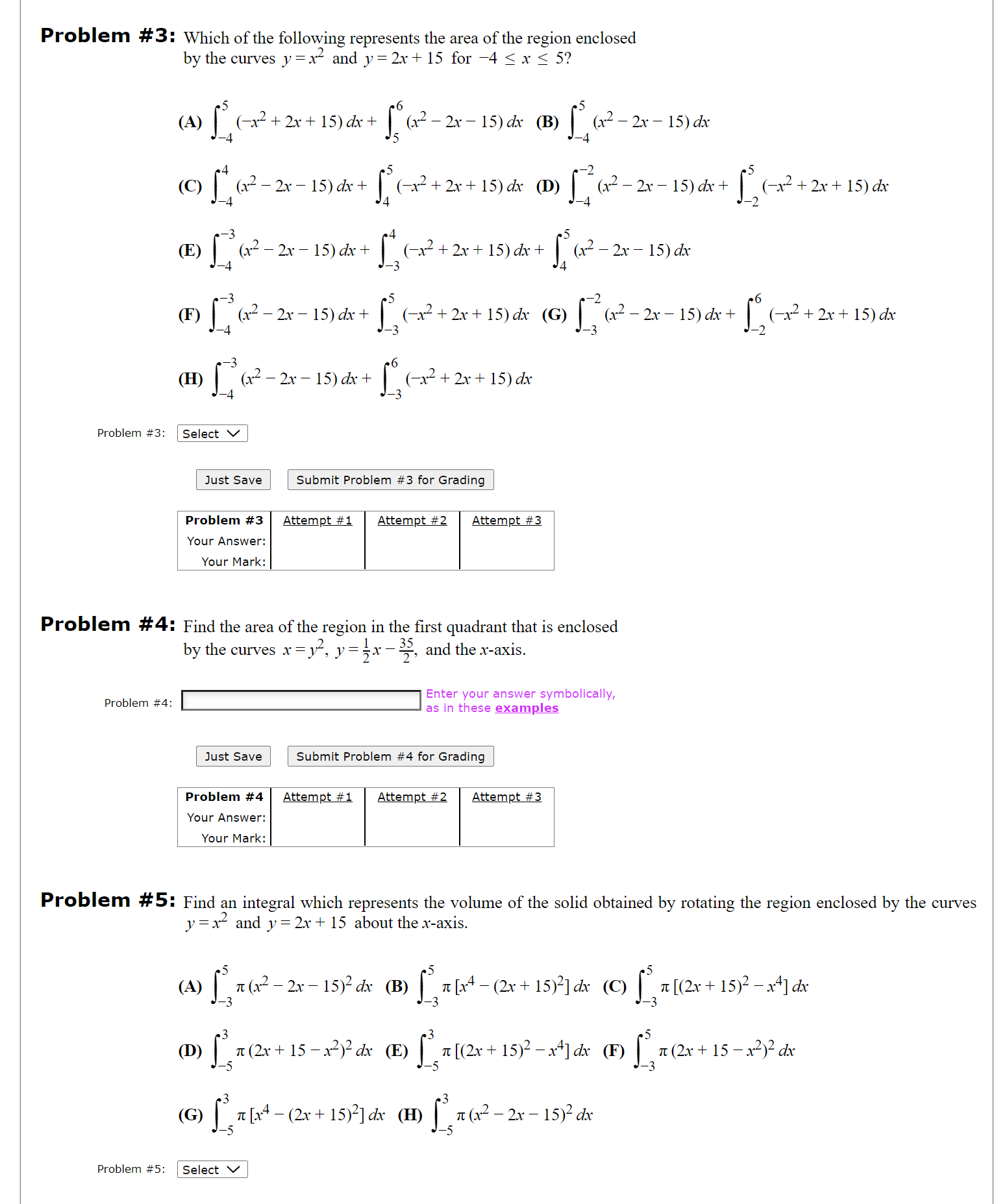 **Problem #3:** Which of the following represents the area of the region enclosed by the curves $y = x^2$ and $y = 2x + 15$ for $-4 \le x \le 5$?

(A) $\int_{-4}^{5} (-x^2 + 2x + 15)\,dx + \int_{5}^{6} (x^2 - 2x - 15)\,dx$ (B) $\int_{-4}^{5} (x^2 - 2x - 15)\,dx$

(C) $\int_{-4}^{4} (x^2 - 2x - 15)\,dx + \int_{4}^{5} (-x^2 + 2x + 15)\,dx$ (D) $\int_{-4}^{-2} (x^2 - 2x - 15)\,dx + \int_{-2}^{5} (-x^2 + 2x + 15)\,dx$

(E) $\int_{-4}^{-3} (x^2 - 2x - 15)\,dx + \int_{-3}^{4} (-x^2 + 2x + 15)\,dx + \int_{4}^{5} (x^2 - 2x - 15)\,dx$

(F) $\int_{-4}^{-3} (x^2 - 2x - 15)\,dx + \int_{-3}^{5} (-x^2 + 2x + 15)\,dx$ (G) $\int_{-3}^{-2} (x^2 - 2x - 15)\,dx + \int_{-2}^{6} (-x^2 + 2x + 15)\,dx$

(H) $\int_{-4}^{-3} (x^2 - 2x - 15)\,dx + \int_{-3}^{6} (-x^2 + 2x + 15)\,dx$

Problem #3: Select

Just Save Submit Problem #3 for Grading

| Problem #3 | Attempt #1 | Attempt #2 | Attempt #3 |
|---|---|---|---|
| Your Answer: | | | |
| Your Mark: | | | |

**Problem #4:** Find the area of the region in the first quadrant that is enclosed by the curves $x = y^2$, $y = \frac{1}{2}x - \frac{35}{2}$, and the $x$-axis.

Problem #4: Enter your answer symbolically, as in these examples

Just Save Submit Problem #4 for Grading

| Problem #4 | Attempt #1 | Attempt #2 | Attempt #3 |
|---|---|---|---|
| Your Answer: | | | |
| Your Mark: | | | |

**Problem #5:** Find an integral which represents the volume of the solid obtained by rotating the region enclosed by the curves $y = x^2$ and $y = 2x + 15$ about the $x$-axis.

(A) $\int_{-3}^{5} \pi\,(x^2 - 2x - 15)^2\,dx$ (B) $\int_{-3}^{5} \pi\,[x^4 - (2x + 15)^2]\,dx$ (C) $\int_{-3}^{5} \pi\,[(2x + 15)^2 - x^4]\,dx$

(D) $\int_{-5}^{3} \pi\,(2x + 15 - x^2)^2\,dx$ (E) $\int_{-5}^{3} \pi\,[(2x + 15)^2 - x^4]\,dx$ (F) $\int_{-3}^{5} \pi\,(2x + 15 - x^2)^2\,dx$

(G) $\int_{-5}^{3} \pi\,[x^4 - (2x + 15)^2]\,dx$ (H) $\int_{-5}^{3} \pi\,(x^2 - 2x - 15)^2\,dx$

Problem #5: Select